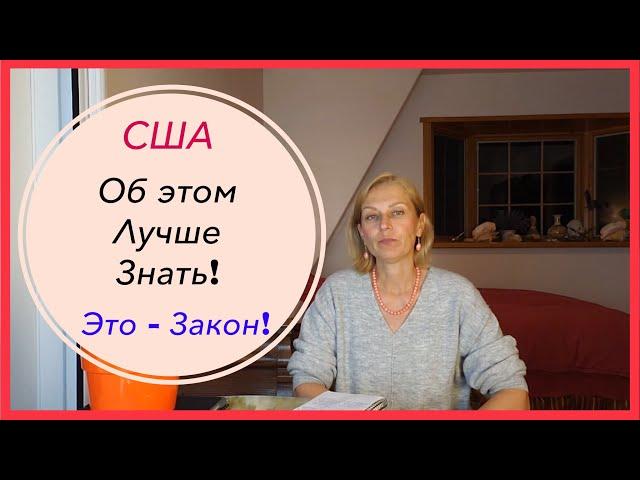 США

Об этом
Лучше
Знать!

Это - Закон!